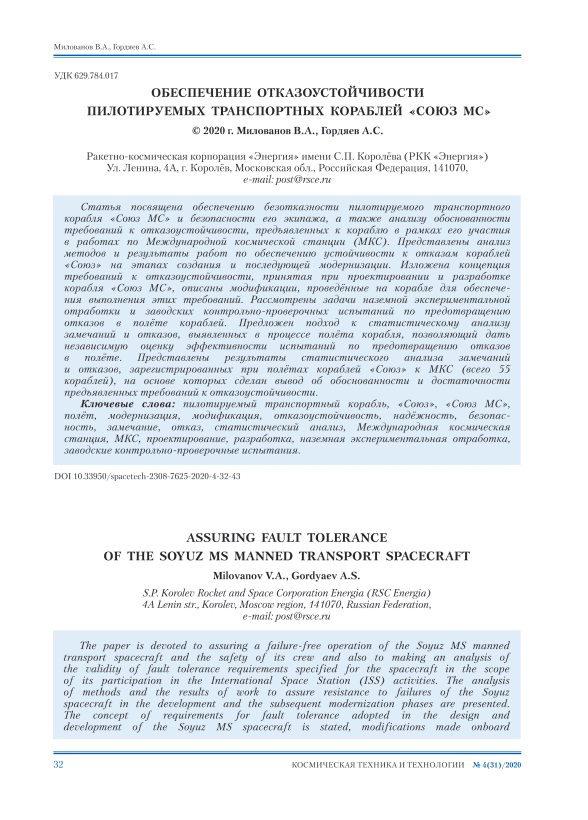 Милованов В.А., Гордяев А.С.

УДК 629.784.017

ОБЕСПЕЧЕНИЕ ОТКАЗОУСТОЙЧИВОСТИ ПИЛОТИРУЕМЫХ ТРАНСПОРТНЫХ КОРАБЛЕЙ «СОЮЗ МС»

© 2020 г. Милованов В.А., Гордяев А.С.

Ракетно-космическая корпорация «Энергия» имени С.П. Королёва (РКК «Энергия»)
Ул. Ленина, 4А, г. Королёв, Московская обл., Российская Федерация, 141070,
e-mail: post@rsce.ru

Статья посвящена обеспечению безотказности пилотируемого транспортного корабля «Союз МС» и безопасности его экипажа, а также анализу обоснованности требований к отказоустойчивости, предъявленных к кораблю в рамках его участия в работах по Международной космической станции (МКС). Представлены анализ методов и результаты работ по обеспечению устойчивости к отказам кораблей «Союз» на этапах создания и последующей модернизации. Изложена концепция требований к отказоустойчивости, принятая при проектировании и разработке корабля «Союз МС», описаны модификации, проведённые на корабле для обеспечения выполнения этих требований. Рассмотрены задачи наземной экспериментальной отработки и заводских контрольно-проверочных испытаний по предотвращению отказов в полёте кораблей. Предложен подход к статистическому анализу замечаний и отказов, выявленных в процессе полёта корабля, позволяющий дать независимую оценку эффективности испытаний по предотвращению отказов в полёте. Представлены результаты статистического анализа замечаний и отказов, зарегистрированных при полётах кораблей «Союз» к МКС (всего 55 кораблей), на основе которых сделан вывод об обоснованности и достаточности предъявленных требований к отказоустойчивости.

Ключевые слова: пилотируемый транспортный корабль, «Союз», «Союз МС», полёт, модернизация, модификация, отказоустойчивость, надёжность, безопасность, замечание, отказ, статистический анализ, Международная космическая станция, МКС, проектирование, разработка, наземная экспериментальная отработка, заводские контрольно-проверочные испытания.

DOI 10.33950/spacetech-2308-7625-2020-4-32-43

ASSURING FAULT TOLERANCE OF THE SOYUZ MS MANNED TRANSPORT SPACECRAFT

Milovanov V.A., Gordyaev A.S.

S.P. Korolev Rocket and Space Corporation Energia (RSC Energia)
4A Lenin str., Korolev, Moscow region, 141070, Russian Federation,
e-mail: post@rsce.ru

The paper is devoted to assuring a failure-free operation of the Soyuz MS manned transport spacecraft and the safety of its crew and also to making an analysis of the validity of fault tolerance requirements specified for the spacecraft in the scope of its participation in the International Space Station (ISS) activities. The analysis of methods and the results of work to assure resistance to failures of the Soyuz spacecraft in the development and the subsequent modernization phases are presented. The concept of requirements for fault tolerance adopted in the design and development of the Soyuz MS spacecraft is stated, modifications made onboard

32 КОСМИЧЕСКАЯ ТЕХНИКА И ТЕХНОЛОГИИ № 4(31)/2020